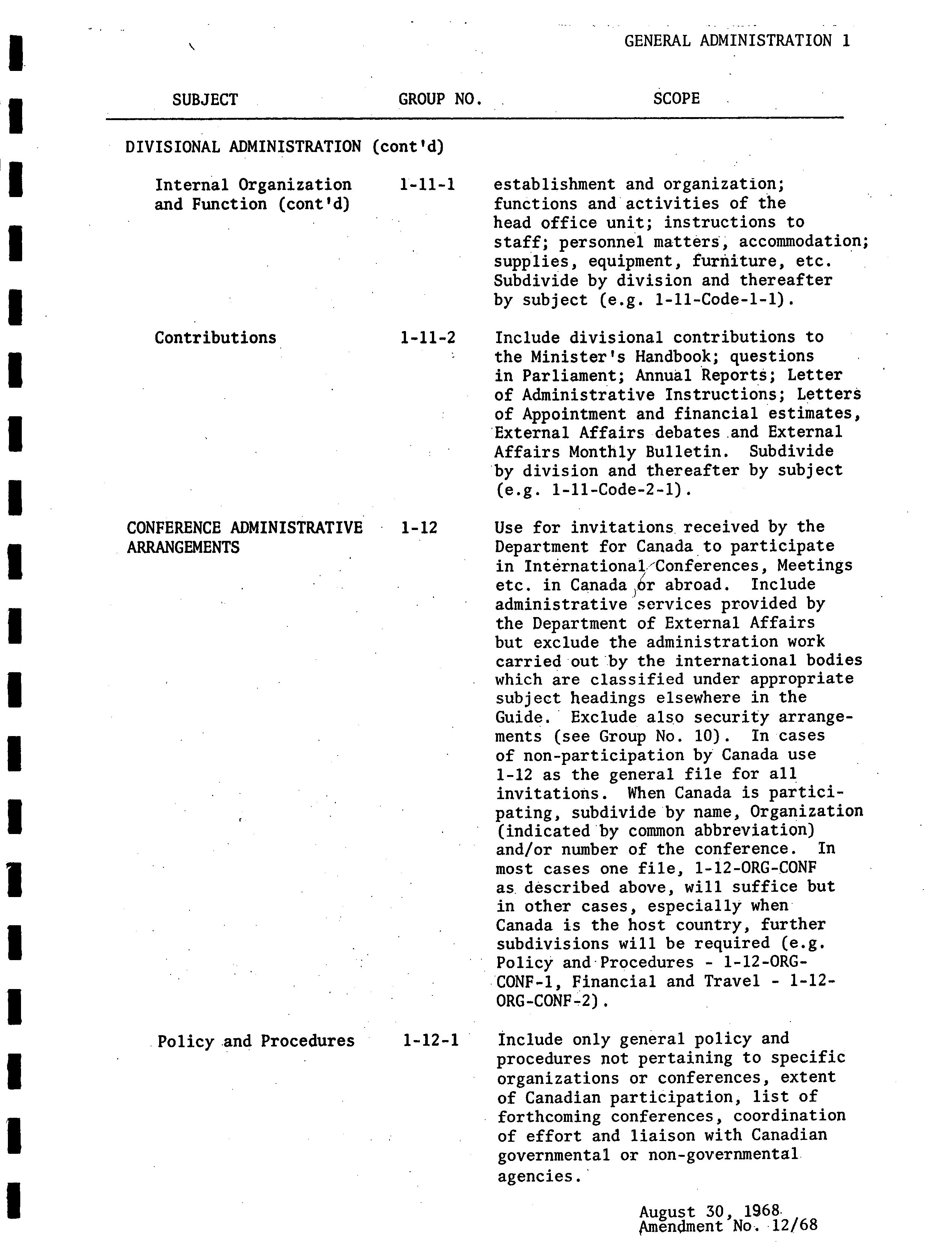 GENERAL ADMINISTRATION 1

| SUBJECT | GROUP NO. | SCOPE |
|---|---|---|
| DIVISIONAL ADMINISTRATION (cont'd) | | |
| Internal Organization and Function (cont'd) | 1-11-1 | establishment and organization; functions and activities of the head office unit; instructions to staff; personnel matters, accommodation; supplies, equipment, furniture, etc. Subdivide by division and thereafter by subject (e.g. 1-11-Code-1-1). |
| Contributions | 1-11-2 | Include divisional contributions to the Minister's Handbook; questions in Parliament; Annual Reports; Letter of Administrative Instructions; Letters of Appointment and financial estimates, External Affairs debates and External Affairs Monthly Bulletin. Subdivide by division and thereafter by subject (e.g. 1-11-Code-2-1). |
| CONFERENCE ADMINISTRATIVE ARRANGEMENTS | 1-12 | Use for invitations received by the Department for Canada to participate in International Conferences, Meetings etc. in Canada or abroad. Include administrative services provided by the Department of External Affairs but exclude the administration work carried out by the international bodies which are classified under appropriate subject headings elsewhere in the Guide. Exclude also security arrangements (see Group No. 10). In cases of non-participation by Canada use 1-12 as the general file for all invitations. When Canada is participating, subdivide by name, Organization (indicated by common abbreviation) and/or number of the conference. In most cases one file, 1-12-ORG-CONF as described above, will suffice but in other cases, especially when Canada is the host country, further subdivisions will be required (e.g. Policy and Procedures - 1-12-ORG-CONF-1, Financial and Travel - 1-12-ORG-CONF-2). |
| Policy and Procedures | 1-12-1 | Include only general policy and procedures not pertaining to specific organizations or conferences, extent of Canadian participation, list of forthcoming conferences, coordination of effort and liaison with Canadian governmental or non-governmental agencies. |

August 30, 1968
Amendment No. 12/68